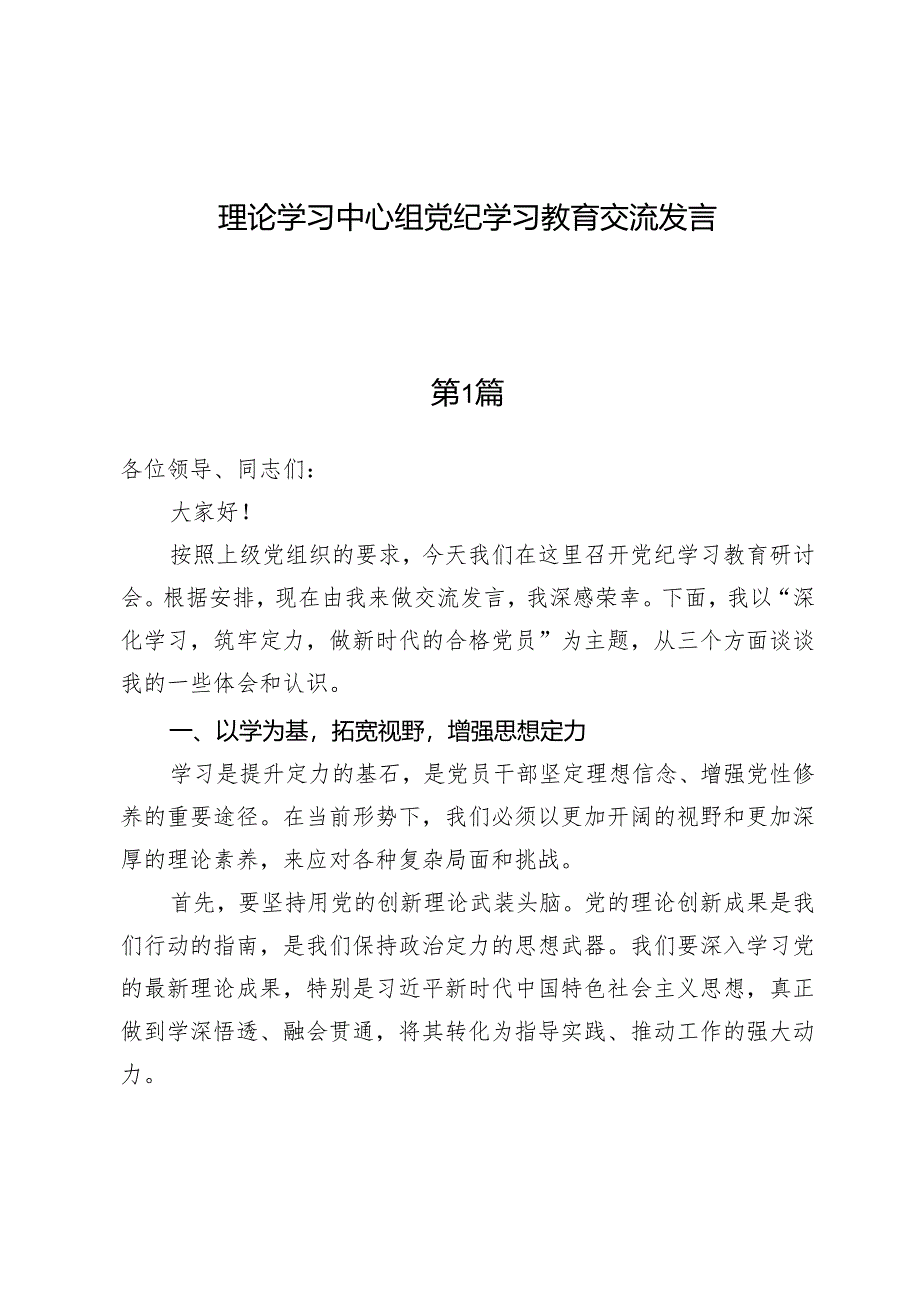 理论学习中心组党纪学习教育交流发言

第1篇

各位领导、同志们：

大家好！

按照上级党组织的要求，今天我们在这里召开党纪学习教育研讨会。根据安排，现在由我来做交流发言，我深感荣幸。下面，我以“深化学习，筑牢定力，做新时代的合格党员”为主题，从三个方面谈谈我的一些体会和认识。

一、以学为基，拓宽视野，增强思想定力

学习是提升定力的基石，是党员干部坚定理想信念、增强党性修养的重要途径。在当前形势下，我们必须以更加开阔的视野和更加深厚的理论素养，来应对各种复杂局面和挑战。

首先，要坚持用党的创新理论武装头脑。党的理论创新成果是我们行动的指南，是我们保持政治定力的思想武器。我们要深入学习党的最新理论成果，特别是习近平新时代中国特色社会主义思想，真正做到学深悟透、融会贯通，将其转化为指导实践、推动工作的强大动力。